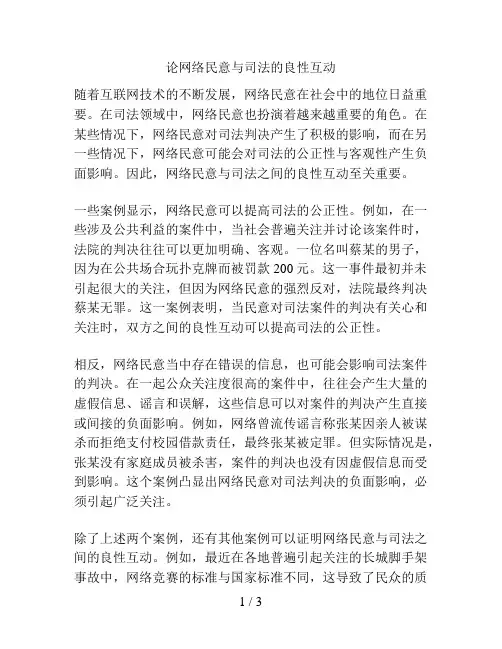 论网络民意与司法的良性互动

随着互联网技术的不断发展，网络民意在社会中的地位日益重要。在司法领域中，网络民意也扮演着越来越重要的角色。在某些情况下，网络民意对司法判决产生了积极的影响，而在另一些情况下，网络民意可能会对司法的公正性与客观性产生负面影响。因此，网络民意与司法之间的良性互动至关重要。

一些案例显示，网络民意可以提高司法的公正性。例如，在一些涉及公共利益的案件中，当社会普遍关注并讨论该案件时，法院的判决往往可以更加明确、客观。一位名叫蔡某的男子，因为在公共场合玩扑克牌而被罚款 200 元。这一事件最初并未引起很大的关注，但因为网络民意的强烈反对，法院最终判决蔡某无罪。这一案例表明，当民意对司法案件的判决有关心和关注时，双方之间的良性互动可以提高司法的公正性。

相反，网络民意当中存在错误的信息，也可能会影响司法案件的判决。在一起公众关注度很高的案件中，往往会产生大量的虚假信息、谣言和误解，这些信息可以对案件的判决产生直接或间接的负面影响。例如，网络曾流传谣言称张某因亲人被谋杀而拒绝支付校园借款责任，最终张某被定罪。但实际情况是，张某没有家庭成员被杀害，案件的判决也没有因虚假信息而受到影响。这个案例凸显出网络民意对司法判决的负面影响，必须引起广泛关注。

除了上述两个案例，还有其他案例可以证明网络民意与司法之间的良性互动。例如，最近在各地普遍引起关注的长城脚手架事故中，网络竞赛的标准与国家标准不同，这导致了民众的质

1 / 3